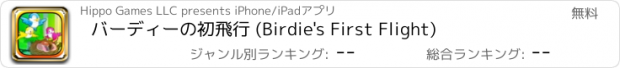 Hippo Games LLC presents iPhone/iPadアプリ

無料

バーディーの初飛行 (Birdie's First Flight)

ジャンル別ランキング: --

総合ランキング: --